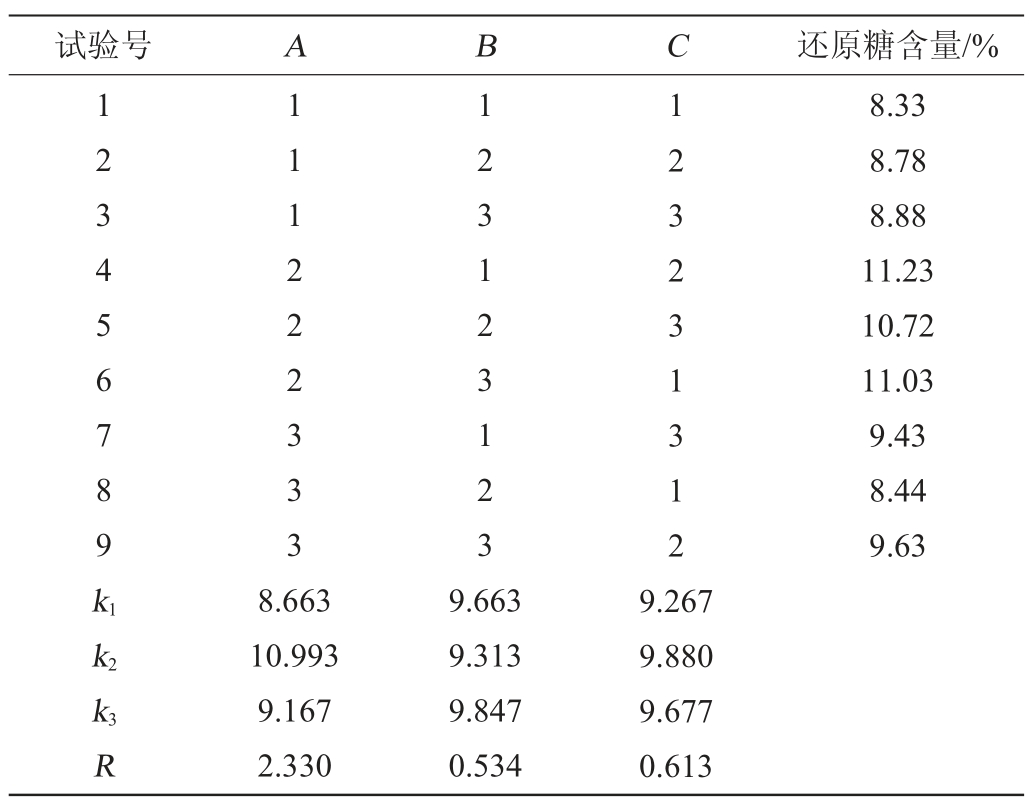 | 试验号 | $A$ | $B$ | $C$ | 还原糖含量/% |
|---|---|---|---|---|
| 1 | 1 | 1 | 1 | 8.33 |
| 2 | 1 | 2 | 2 | 8.78 |
| 3 | 1 | 3 | 3 | 8.88 |
| 4 | 2 | 1 | 2 | 11.23 |
| 5 | 2 | 2 | 3 | 10.72 |
| 6 | 2 | 3 | 1 | 11.03 |
| 7 | 3 | 1 | 3 | 9.43 |
| 8 | 3 | 2 | 1 | 8.44 |
| 9 | 3 | 3 | 2 | 9.63 |
| $k_1$ | 8.663 | 9.663 | 9.267 | |
| $k_2$ | 10.993 | 9.313 | 9.880 | |
| $k_3$ | 9.167 | 9.847 | 9.677 | |
| $R$ | 2.330 | 0.534 | 0.613 | |